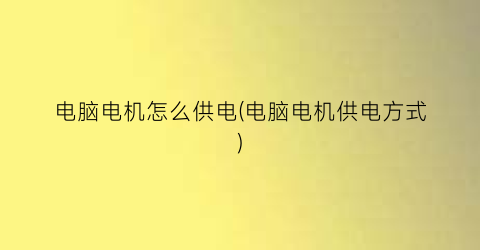 电脑电机怎么供电(电脑电机供电方式)